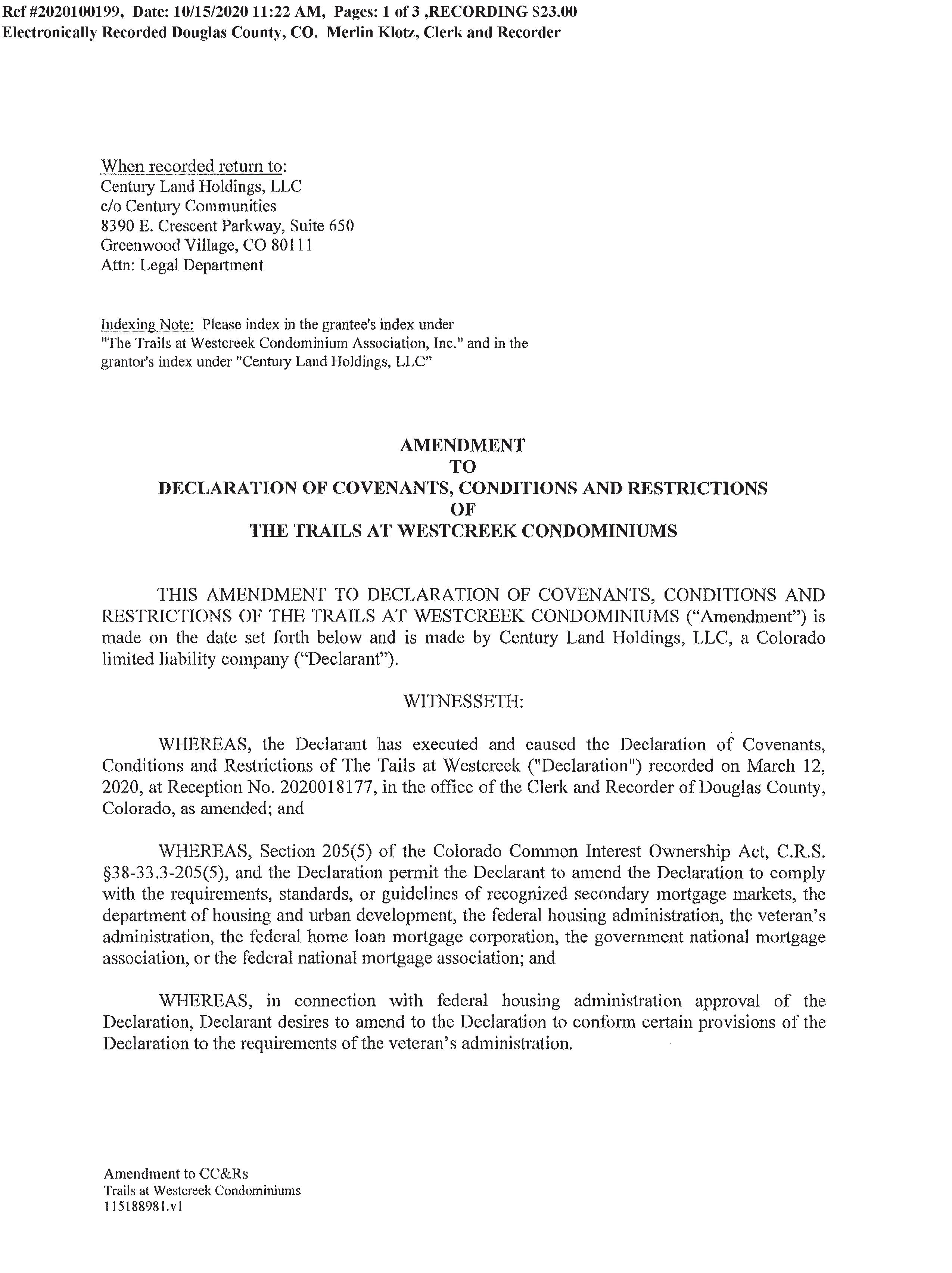 Ref #2020100199, Date: 10/15/2020 11:22 AM, Pages: 1 of 3 ,RECORDING $23.00
Electronically Recorded Douglas County, CO. Merlin Klotz, Clerk and Recorder

When recorded return to:
Century Land Holdings, LLC
c/o Century Communities
8390 E. Crescent Parkway, Suite 650
Greenwood Village, CO 80111
Attn: Legal Department

Indexing Note: Please index in the grantee's index under "The Trails at Westcreek Condominium Association, Inc." and in the grantor's index under "Century Land Holdings, LLC"

AMENDMENT
TO
DECLARATION OF COVENANTS, CONDITIONS AND RESTRICTIONS
OF
THE TRAILS AT WESTCREEK CONDOMINIUMS

THIS AMENDMENT TO DECLARATION OF COVENANTS, CONDITIONS AND RESTRICTIONS OF THE TRAILS AT WESTCREEK CONDOMINIUMS ("Amendment") is made on the date set forth below and is made by Century Land Holdings, LLC, a Colorado limited liability company ("Declarant").

WITNESSETH:

WHEREAS, the Declarant has executed and caused the Declaration of Covenants, Conditions and Restrictions of The Tails at Westcreek ("Declaration") recorded on March 12, 2020, at Reception No. 2020018177, in the office of the Clerk and Recorder of Douglas County, Colorado, as amended; and

WHEREAS, Section 205(5) of the Colorado Common Interest Ownership Act, C.R.S. §38-33.3-205(5), and the Declaration permit the Declarant to amend the Declaration to comply with the requirements, standards, or guidelines of recognized secondary mortgage markets, the department of housing and urban development, the federal housing administration, the veteran's administration, the federal home loan mortgage corporation, the government national mortgage association, or the federal national mortgage association; and

WHEREAS, in connection with federal housing administration approval of the Declaration, Declarant desires to amend to the Declaration to conform certain provisions of the Declaration to the requirements of the veteran's administration.

Amendment to CC&Rs
Trails at Westcreek Condominiums
115188981.v1